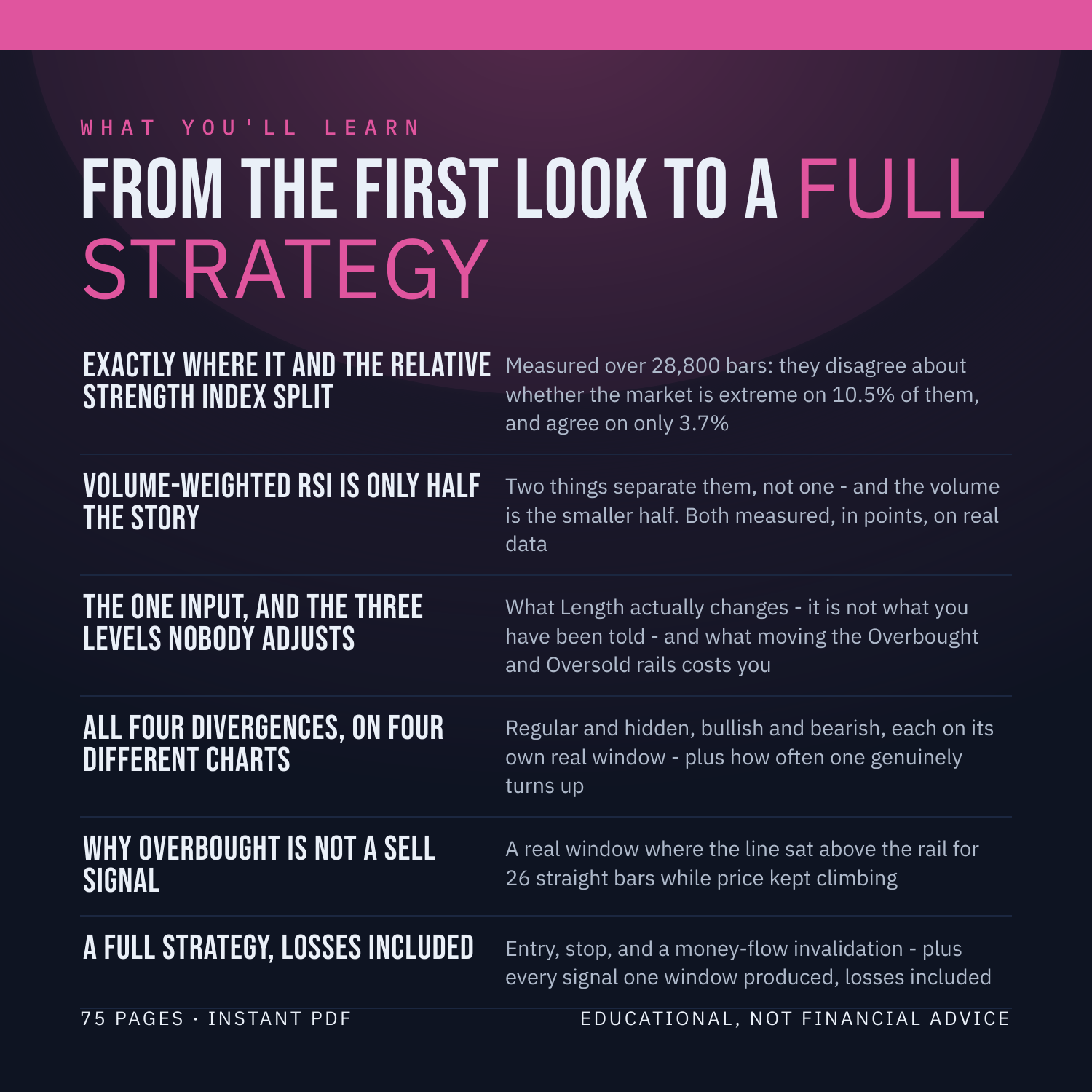 WHAT YOU'LL LEARN

FROM THE FIRST LOOK TO A FULL STRATEGY

EXACTLY WHERE IT AND THE RELATIVE STRENGTH INDEX SPLIT

Measured over 28,800 bars: they disagree about whether the market is extreme on 10.5% of them, and agree on only 3.7%

VOLUME-WEIGHTED RSI IS ONLY HALF THE STORY

Two things separate them, not one - and the volume is the smaller half. Both measured, in points, on real data

THE ONE INPUT, AND THE THREE LEVELS NOBODY ADJUSTS

What Length actually changes - it is not what you have been told - and what moving the Overbought and Oversold rails costs you

ALL FOUR DIVERGENCES, ON FOUR DIFFERENT CHARTS

Regular and hidden, bullish and bearish, each on its own real window - plus how often one genuinely turns up

WHY OVERBOUGHT IS NOT A SELL SIGNAL

A real window where the line sat above the rail for 26 straight bars while price kept climbing

A FULL STRATEGY, LOSSES INCLUDED

Entry, stop, and a money-flow invalidation - plus every signal one window produced, losses included

75 PAGES · INSTANT PDF

EDUCATIONAL, NOT FINANCIAL ADVICE